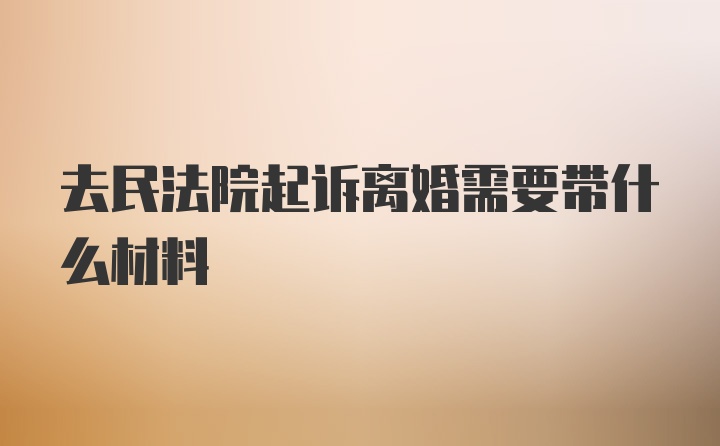 去民法院起诉离婚需要带什么材料